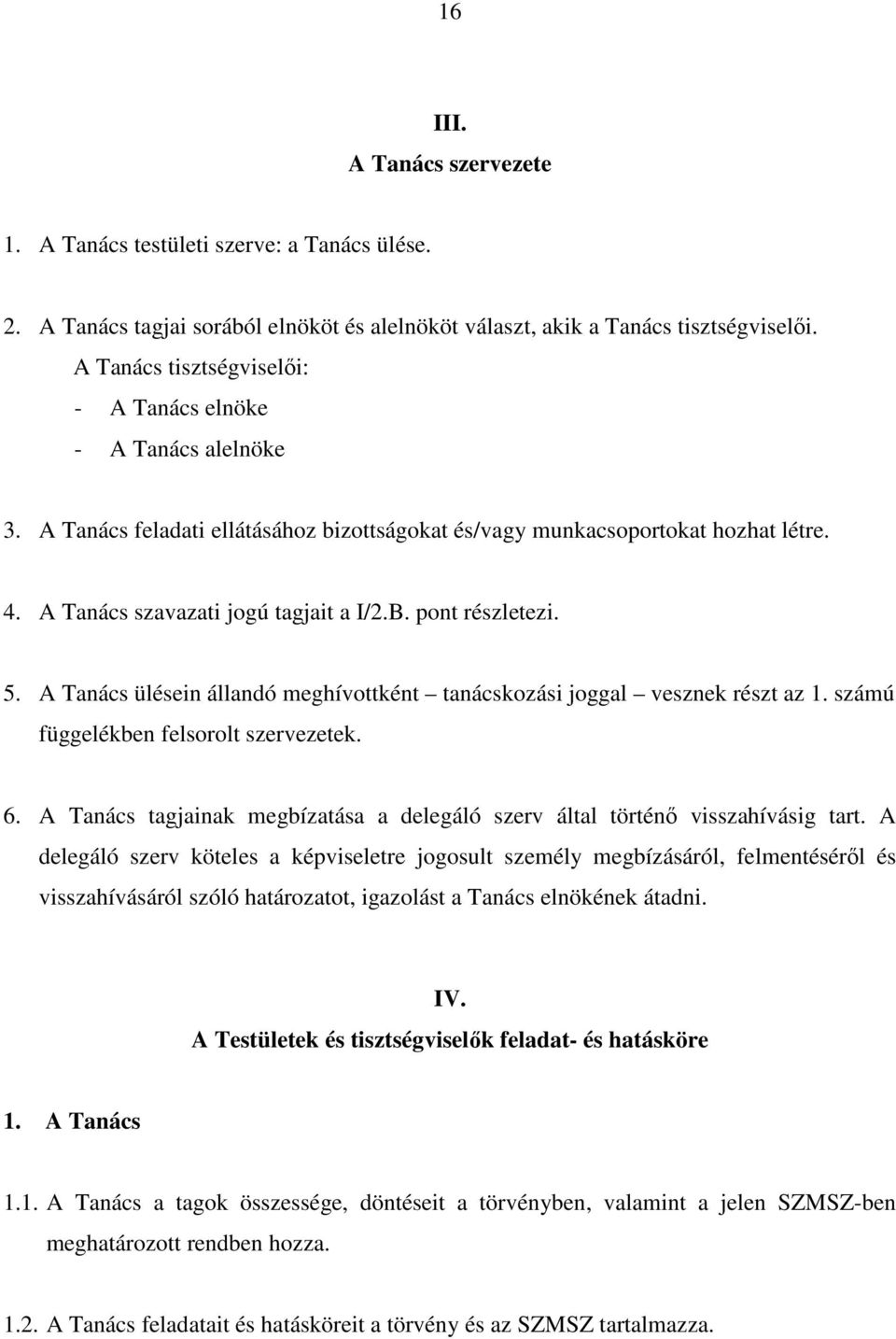 16

III.
A Tanács szervezete

1. A Tanács testületi szerve: a Tanács ülése.

2. A Tanács tagjai sorából elnököt és alelnököt választ, akik a Tanács tisztségviselői.
A Tanács tisztségviselői:
- A Tanács elnöke
- A Tanács alelnöke

3. A Tanács feladati ellátásához bizottságokat és/vagy munkacsoportokat hozhat létre.

4. A Tanács szavazati jogú tagjait a I/2.B. pont részletezi.

5. A Tanács ülésein állandó meghívottként – tanácskozási joggal – vesznek részt az 1. számú függelékben felsorolt szervezetek.

6. A Tanács tagjainak megbízatása a delegáló szerv által történő visszahívásig tart. A delegáló szerv köteles a képviseletre jogosult személy megbízásáról, felmentéséről és visszahívásáról szóló határozatot, igazolást a Tanács elnökének átadni.

IV.
A Testületek és tisztségviselők feladat- és hatásköre

1. A Tanács

1.1. A Tanács a tagok összessége, döntéseit a törvényben, valamint a jelen SZMSZ-ben meghatározott rendben hozza.

1.2. A Tanács feladatait és hatásköreit a törvény és az SZMSZ tartalmazza.